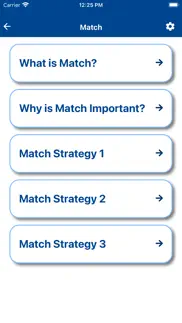 Carrier 12:25 PM

Match

What is Match?

Why is Match Important?

Match Strategy 1

Match Strategy 2

Match Strategy 3